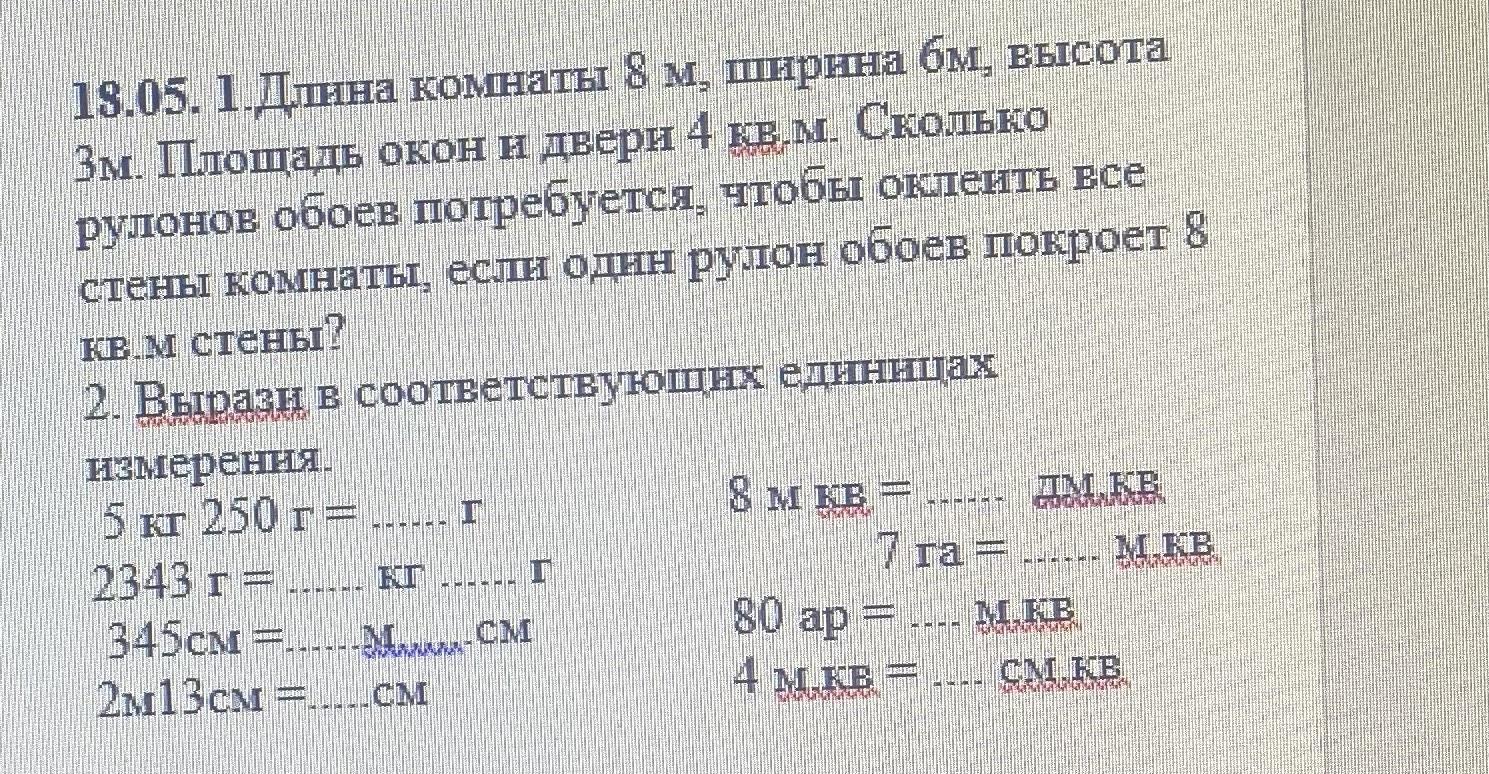 18.05. 1.Длина комнаты 8 м, ширина 6м, высота 3м. Площадь окон и двери 4 кв.м. Сколько рулонов обоев потребуется, чтобы оклеить все стены комнаты, если один рулон обоев покроет 8 кв.м стены?

2. Вырази в соответствующих единицах измерения.

5 кг 250 г = ____ г
2343 г = ____ кг ____ г
345см =____м____см
2м13см =____см

8 м кв = ____ дм.кв
7 га = ____ м.кв
80 ар = ____ м.кв
4 м.кв = ____ см.кв